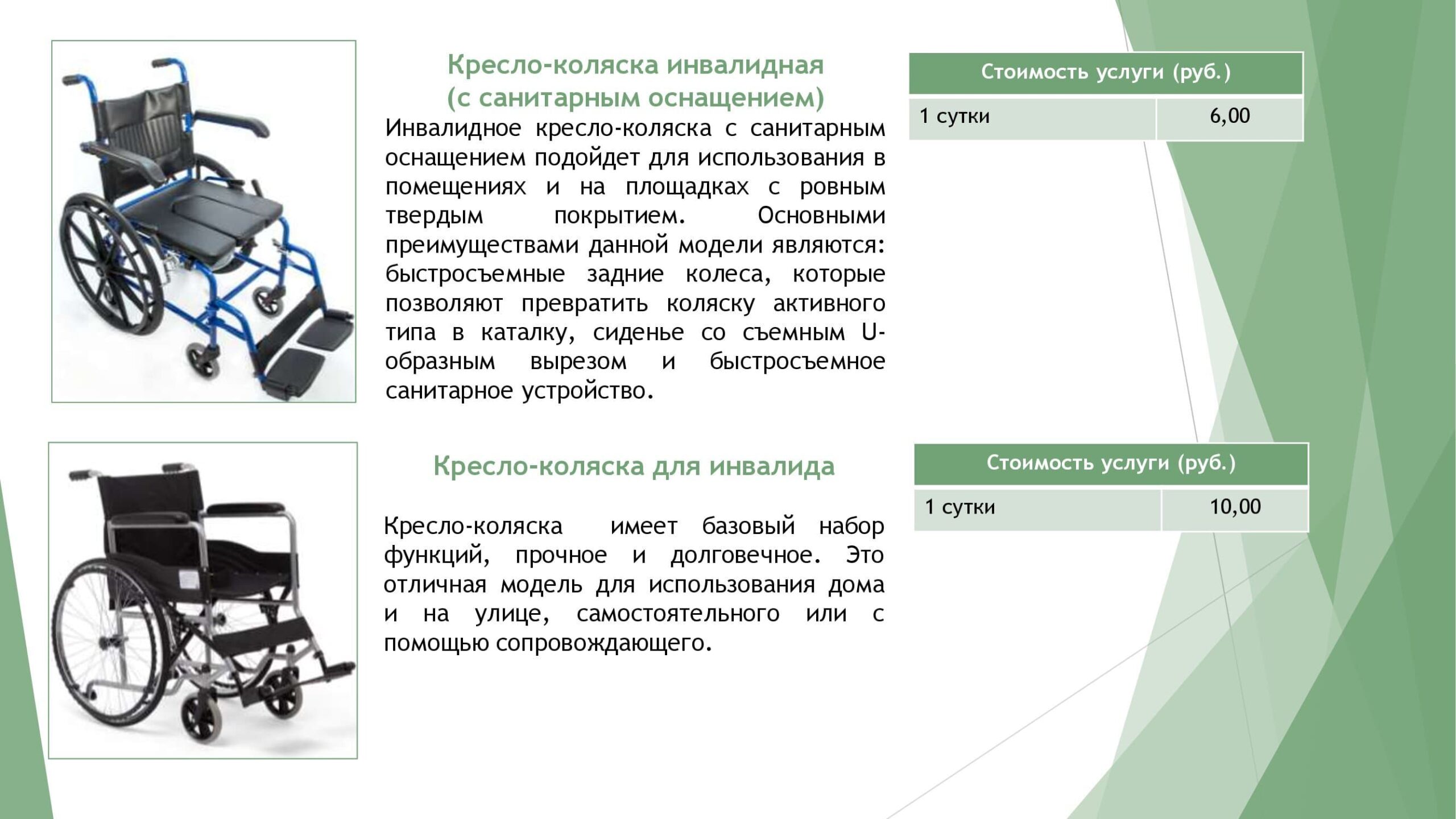 Кресло-коляска инвалидная
(с санитарным оснащением)

Инвалидное кресло-коляска с санитарным оснащением подойдет для использования в помещениях и на площадках с ровным твердым покрытием. Основными преимуществами данной модели являются: быстросъемные задние колеса, которые позволяют превратить коляску активного типа в каталку, сиденье со съемным U-образным вырезом и быстросъемное санитарное устройство.

| Стоимость услуги (руб.) | |
|---|---|
| 1 сутки | 6,00 |

Кресло-коляска для инвалида

Кресло-коляска имеет базовый набор функций, прочное и долговечное. Это отличная модель для использования дома и на улице, самостоятельного или с помощью сопровождающего.

| Стоимость услуги (руб.) | |
|---|---|
| 1 сутки | 10,00 |